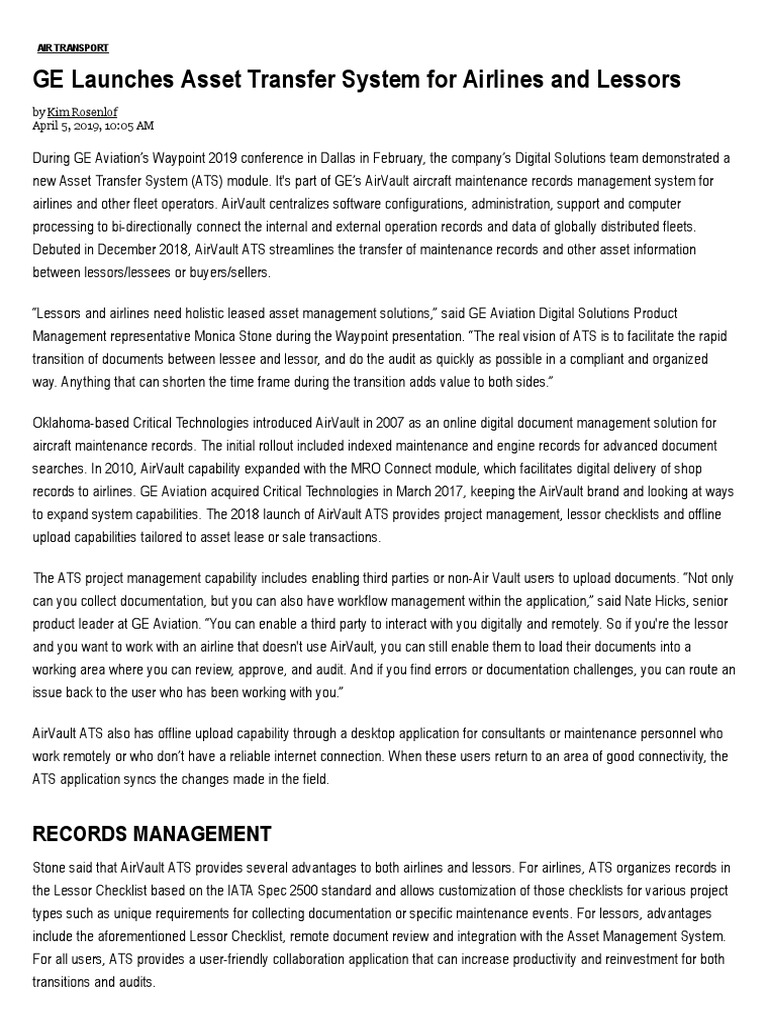 AIR TRANSPORT

GE Launches Asset Transfer System for Airlines and Lessors

by Kim Rosenlof
April 5, 2019, 10:05 AM

During GE Aviation's Waypoint 2019 conference in Dallas in February, the company's Digital Solutions team demonstrated a new Asset Transfer System (ATS) module. It's part of GE's AirVault aircraft maintenance records management system for airlines and other fleet operators. AirVault centralizes software configurations, administration, support and computer processing to bi-directionally connect the internal and external operation records and data of globally distributed fleets. Debuted in December 2018, AirVault ATS streamlines the transfer of maintenance records and other asset information between lessors/lessees or buyers/sellers.

"Lessors and airlines need holistic leased asset management solutions," said GE Aviation Digital Solutions Product Management representative Monica Stone during the Waypoint presentation. "The real vision of ATS is to facilitate the rapid transition of documents between lessee and lessor, and do the audit as quickly as possible in a compliant and organized way. Anything that can shorten the time frame during the transition adds value to both sides."

Oklahoma-based Critical Technologies introduced AirVault in 2007 as an online digital document management solution for aircraft maintenance records. The initial rollout included indexed maintenance and engine records for advanced document searches. In 2010, AirVault capability expanded with the MRO Connect module, which facilitates digital delivery of shop records to airlines. GE Aviation acquired Critical Technologies in March 2017, keeping the AirVault brand and looking at ways to expand system capabilities. The 2018 launch of AirVault ATS provides project management, lessor checklists and offline upload capabilities tailored to asset lease or sale transactions.

The ATS project management capability includes enabling third parties or non-Air Vault users to upload documents. "Not only can you collect documentation, but you can also have workflow management within the application," said Nate Hicks, senior product leader at GE Aviation. "You can enable a third party to interact with you digitally and remotely. So if you're the lessor and you want to work with an airline that doesn't use AirVault, you can still enable them to load their documents into a working area where you can review, approve, and audit. And if you find errors or documentation challenges, you can route an issue back to the user who has been working with you."

AirVault ATS also has offline upload capability through a desktop application for consultants or maintenance personnel who work remotely or who don't have a reliable internet connection. When these users return to an area of good connectivity, the ATS application syncs the changes made in the field.

RECORDS MANAGEMENT

Stone said that AirVault ATS provides several advantages to both airlines and lessors. For airlines, ATS organizes records in the Lessor Checklist based on the IATA Spec 2500 standard and allows customization of those checklists for various project types such as unique requirements for collecting documentation or specific maintenance events. For lessors, advantages include the aforementioned Lessor Checklist, remote document review and integration with the Asset Management System. For all users, ATS provides a user-friendly collaboration application that can increase productivity and reinvestment for both transitions and audits.